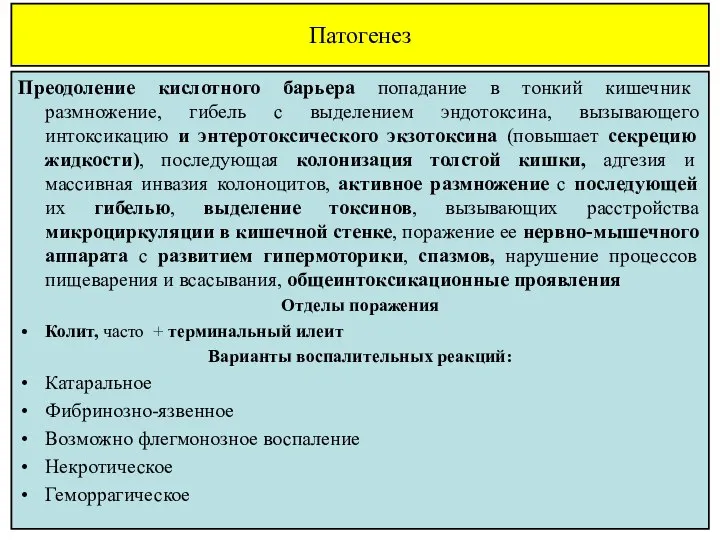 Патогенез

Преодоление кислотного барьера попадание в тонкий кишечник размножение, гибель с выделением эндотоксина, вызывающего интоксикацию и энтеротоксического экзотоксина (повышает секрецию жидкости), последующая колонизация толстой кишки, адгезия и массивная инвазия колоноцитов, активное размножение с последующей их гибелью, выделение токсинов, вызывающих расстройства микроциркуляции в кишечной стенке, поражение ее нервно-мышечного аппарата с развитием гипермоторики, спазмов, нарушение процессов пищеварения и всасывания, общеинтоксикационные проявления

Отделы поражения

• Колит, часто + терминальный илеит

Варианты воспалительных реакций:

• Катаральное
• Фибринозно-язвенное
• Возможно флегмонозное воспаление
• Некротическое
• Геморрагическое